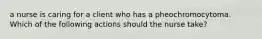 a nurse is caring for a client who has a pheochromocytoma. Which of the following actions should the nurse take?